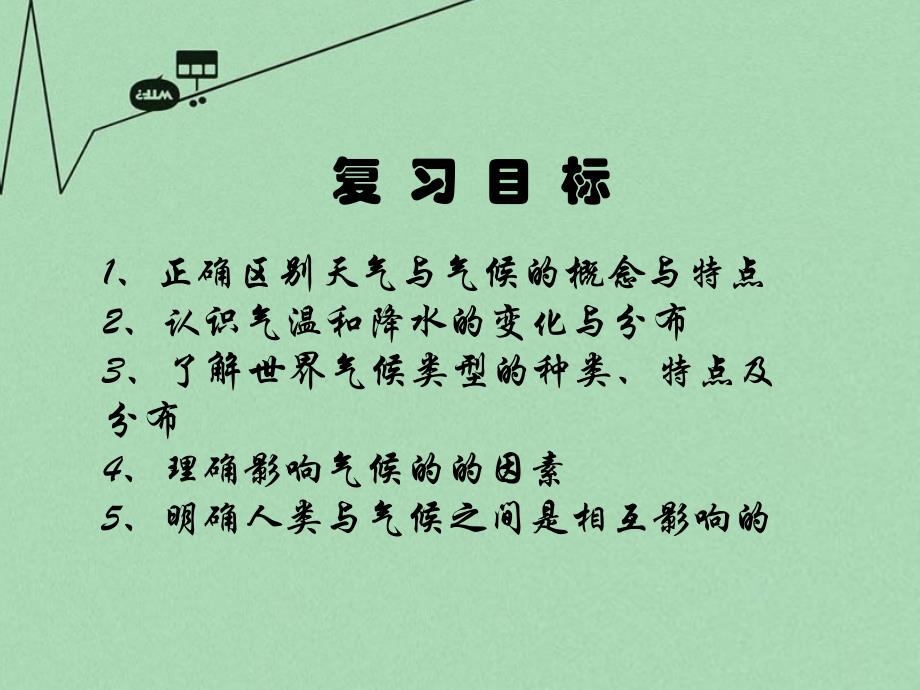 复习目标

1、正确区别天气与气候的概念与特点
2、认识气温和降水的变化与分布
3、了解世界气候类型的种类、特点及分布
4、理确影响气候的的因素
5、明确人类与气候之间是相互影响的